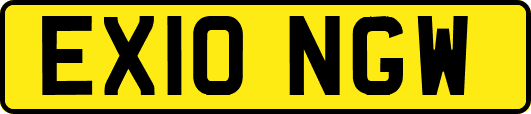 EX10 NGW